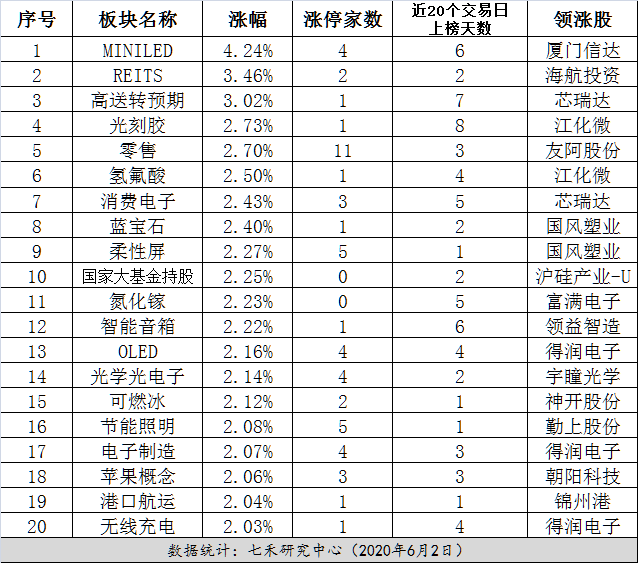 | 序号 | 板块名称 | 涨幅 | 涨停家数 | 近20个交易日上榜天数 | 领涨股 |
|---|---|---|---|---|---|
| 1 | MINILED | 4.24% | 4 | 6 | 厦门信达 |
| 2 | REITS | 3.46% | 2 | 2 | 海航投资 |
| 3 | 高送转预期 | 3.02% | 1 | 7 | 芯瑞达 |
| 4 | 光刻胶 | 2.73% | 1 | 8 | 江化微 |
| 5 | 零售 | 2.70% | 11 | 3 | 友阿股份 |
| 6 | 氢氟酸 | 2.50% | 1 | 4 | 江化微 |
| 7 | 消费电子 | 2.43% | 3 | 5 | 芯瑞达 |
| 8 | 蓝宝石 | 2.40% | 1 | 2 | 国风塑业 |
| 9 | 柔性屏 | 2.27% | 5 | 1 | 国风塑业 |
| 10 | 国家大基金持股 | 2.25% | 0 | 2 | 沪硅产业-U |
| 11 | 氮化镓 | 2.23% | 0 | 5 | 富满电子 |
| 12 | 智能音箱 | 2.22% | 1 | 6 | 领益智造 |
| 13 | OLED | 2.16% | 4 | 4 | 得润电子 |
| 14 | 光学光电子 | 2.14% | 4 | 2 | 宇瞳光学 |
| 15 | 可燃冰 | 2.12% | 2 | 1 | 神开股份 |
| 16 | 节能照明 | 2.08% | 5 | 1 | 勤上股份 |
| 17 | 电子制造 | 2.07% | 4 | 3 | 得润电子 |
| 18 | 苹果概念 | 2.06% | 3 | 3 | 朝阳科技 |
| 19 | 港口航运 | 2.04% | 1 | 1 | 锦州港 |
| 20 | 无线充电 | 2.03% | 1 | 4 | 得润电子 |

数据统计：七禾研究中心（2020年6月2日）